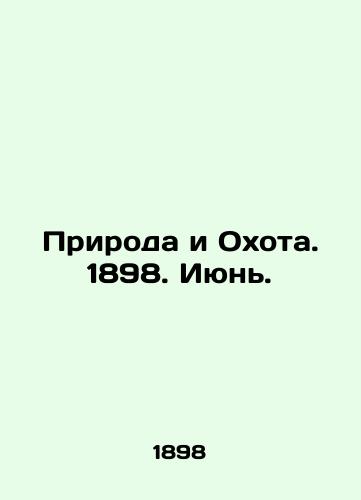 Природа и Охота. 1898. Июнь.

1898